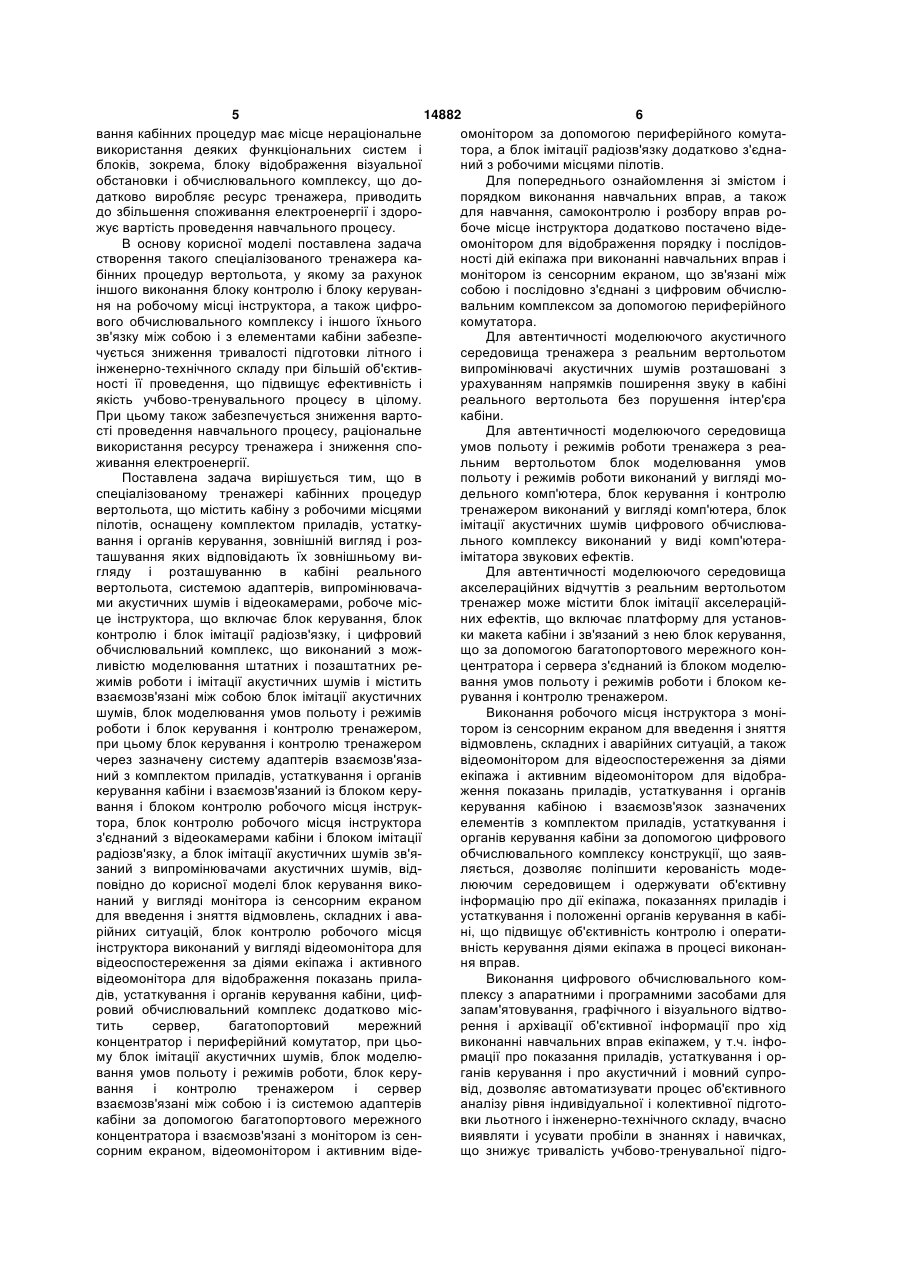 5 14882 6

вання кабінних процедур має місце нераціональне використання деяких функціональних систем і блоків, зокрема, блоку відображення візуальної обстановки і обчислювального комплексу, що додатково виробляє ресурс тренажера, приводить до збільшення споживання електроенергії і здорожує вартість проведення навчального процесу.

В основу корисної моделі поставлена задача створення такого спеціалізованого тренажера кабінних процедур вертольота, у якому за рахунок іншого виконання блоку контролю і блоку керування на робочому місці інструктора, а також цифрового обчислювального комплексу і іншого їхнього зв'язку між собою і з елементами кабіни забезпечується зниження тривалості підготовки літного і інженерно-технічного складу при більшій об'єктивності її проведення, що підвищує ефективність і якість учбово-тренувального процесу в цілому. При цьому також забезпечується зниження вартості проведення навчального процесу, раціональне використання ресурсу тренажера і зниження споживання електроенергії.

Поставлена задача вирішується тим, що в спеціалізованому тренажері кабінних процедур вертольота, що містить кабіну з робочими місцями пілотів, оснащену комплектом приладів, устаткування і органів керування, зовнішній вигляд і розташування яких відповідають їх зовнішньому вигляду і розташуванню в кабіні реального вертольота, системою адаптерів, випромінювачами акустичних шумів і відеокамерами, робоче місце інструктора, що включає блок керування, блок контролю і блок імітації радіозв'язку, і цифровий обчислювальний комплекс, що виконаний з можливістю моделювання штатних і позаштатних режимів роботи і імітації акустичних шумів і містить взаємозв'язані між собою блок імітації акустичних шумів, блок моделювання умов польоту і режимів роботи і блок керування і контролю тренажером, при цьому блок керування і контролю тренажером через зазначену систему адаптерів взаємозв'язаний з комплектом приладів, устаткування і органів керування кабіни і взаємозв'язаний із блоком керування і блоком контролю робочого місця інструктора, блок контролю робочого місця інструктора з'єднаний з відеокамерами кабіни і блоком імітації радіозв'язку, а блок імітації акустичних шумів зв'язаний з випромінювачами акустичних шумів, відповідно до корисної моделі блок керування виконаний у вигляді монітора із сенсорним екраном для введення і зняття відмовлень, складних і аварійних ситуацій, блок контролю робочого місця інструктора виконаний у вигляді відеомонітора для відеоспостереження за діями екіпажа і активного відеомонітора для відображення показань приладів, устаткування і органів керування кабіни, цифровий обчислювальний комплекс додатково містить сервер, багатопортовий мережний концентратор і периферійний комутатор, при цьому блок імітації акустичних шумів, блок моделювання умов польоту і режимів роботи, блок керування і контролю тренажером і сервер взаємозв'язані між собою і із системою адаптерів кабіни за допомогою багатопортового мережного концентратора і взаємозв'язані з монітором із сенсорним екраном, відеомонітором і активним відеомонітором за допомогою периферійного комутатора, а блок імітації радіозв'язку додатково з'єднаний з робочими місцями пілотів.

Для попереднього ознайомлення зі змістом і порядком виконання навчальних вправ, а також для навчання, самоконтролю і розбору вправ робоче місце інструктора додатково постачено відеомонітором для відображення порядку і послідовності дій екіпажа при виконанні навчальних вправ і монітором із сенсорним екраном, що зв'язані між собою і послідовно з'єднані з цифровим обчислювальним комплексом за допомогою периферійного комутатора.

Для автентичності моделюючого акустичного середовища тренажера з реальним вертольотом випромінювачі акустичних шумів розташовані з урахуванням напрямків поширення звуку в кабіні реального вертольота без порушення інтер'єра кабіни.

Для автентичності моделюючого середовища умов польоту і режимів роботи тренажера з реальним вертольотом блок моделювання умов польоту і режимів роботи виконаний у вигляді модельного комп'ютера, блок керування і контролю тренажером виконаний у вигляді комп'ютера, блок імітації акустичних шумів цифрового обчислювального комплексу виконаний у виді комп'ютера-імітатора звукових ефектів.

Для автентичності моделюючого середовища акселераційних відчуттів з реальним вертольотом тренажер може містити блок імітації акселераційних ефектів, що включає платформу для установки макета кабіни і зв'язаний з нею блок керування, що за допомогою багатопортового мережного концентратора і сервера з'єднаний із блоком моделювання умов польоту і режимів роботи і блоком керування і контролю тренажером.

Виконання робочого місця інструктора з монітором із сенсорним екраном для введення і зняття відмовлень, складних і аварійних ситуацій, а також відеомонітором для відеоспостереження за діями екіпажа і активним відеомонітором для відображення показань приладів, устаткування і органів керування кабіною і взаємозв'язок зазначених елементів з комплектом приладів, устаткування і органів керування кабіни за допомогою цифрового обчислювального комплексу конструкції, що заявляється, дозволяє поліпшити керованість моделюючим середовищем і одержувати об'єктивну інформацію про дії екіпажа, показаннях приладів і устаткування і положенні органів керування в кабіні, що підвищує об'єктивність контролю і оперативність керування діями екіпажа в процесі виконання вправ.

Виконання цифрового обчислювального комплексу з апаратними і програмними засобами для запам'ятовування, графічного і візуального відтворення і архівації об'єктивної інформації про хід виконанні навчальних вправ екіпажем, у т.ч. інформації про показання приладів, устаткування і органів керування і про акустичний і мовний супровід, дозволяє автоматизувати процес об'єктивного аналізу рівня індивідуальної і колективної підготовки льотного і інженерно-технічного складу, вчасно виявляти і усувати пробіли в знаннях і навичках, що знижує тривалість учбово-тренувальної підго-